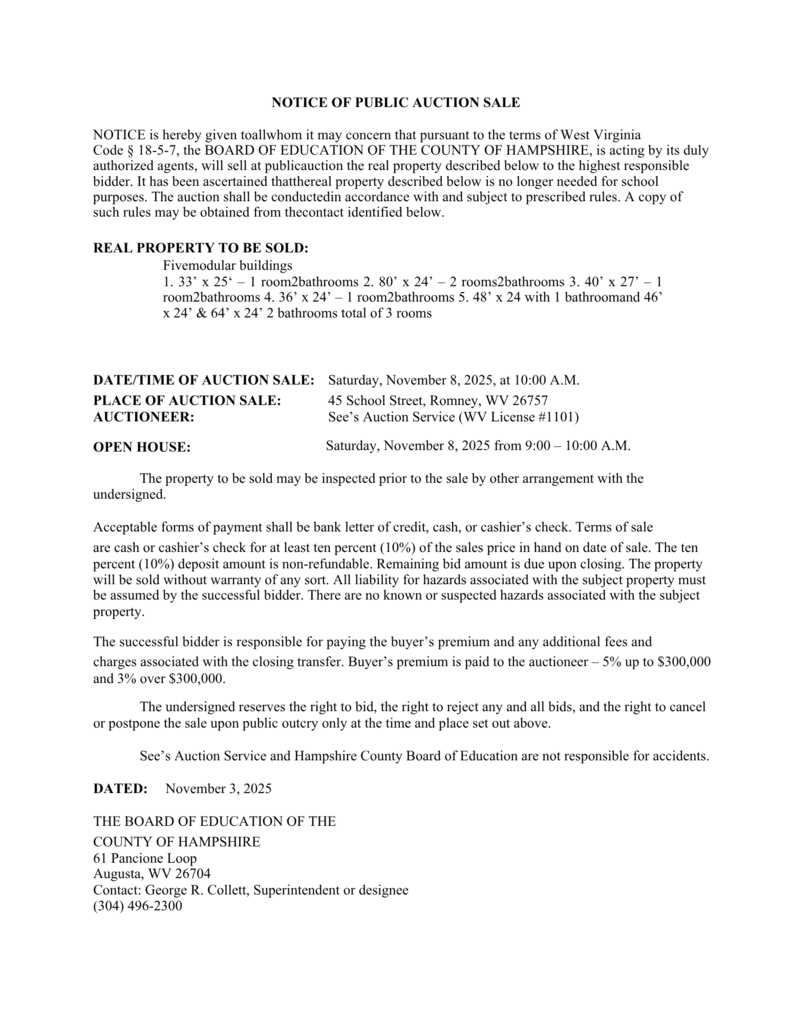 NOTICE OF PUBLIC AUCTION SALE

NOTICE is hereby given toallwhom it may concern that pursuant to the terms of West Virginia Code § 18-5-7, the BOARD OF EDUCATION OF THE COUNTY OF HAMPSHIRE, is acting by its duly authorized agents, will sell at publicauction the real property described below to the highest responsible bidder. It has been ascertained thatthereal property described below is no longer needed for school purposes. The auction shall be conductedin accordance with and subject to prescribed rules. A copy of such rules may be obtained from thecontact identified below.

REAL PROPERTY TO BE SOLD:
Fivemodular buildings
1. 33' x 25' – 1 room2bathrooms 2. 80' x 24' – 2 rooms2bathrooms 3. 40' x 27' – 1 room2bathrooms 4. 36' x 24' – 1 room2bathrooms 5. 48' x 24 with 1 bathroomand 46' x 24' & 64' x 24' 2 bathrooms total of 3 rooms

DATE/TIME OF AUCTION SALE: Saturday, November 8, 2025, at 10:00 A.M.
PLACE OF AUCTION SALE: 45 School Street, Romney, WV 26757
AUCTIONEER: See's Auction Service (WV License #1101)

OPEN HOUSE: Saturday, November 8, 2025 from 9:00 – 10:00 A.M.

The property to be sold may be inspected prior to the sale by other arrangement with the undersigned.

Acceptable forms of payment shall be bank letter of credit, cash, or cashier's check. Terms of sale are cash or cashier's check for at least ten percent (10%) of the sales price in hand on date of sale. The ten percent (10%) deposit amount is non-refundable. Remaining bid amount is due upon closing. The property will be sold without warranty of any sort. All liability for hazards associated with the subject property must be assumed by the successful bidder. There are no known or suspected hazards associated with the subject property.

The successful bidder is responsible for paying the buyer's premium and any additional fees and charges associated with the closing transfer. Buyer's premium is paid to the auctioneer – 5% up to $300,000 and 3% over $300,000.

The undersigned reserves the right to bid, the right to reject any and all bids, and the right to cancel or postpone the sale upon public outcry only at the time and place set out above.

See's Auction Service and Hampshire County Board of Education are not responsible for accidents.

DATED: November 3, 2025

THE BOARD OF EDUCATION OF THE
COUNTY OF HAMPSHIRE
61 Pancione Loop
Augusta, WV 26704
Contact: George R. Collett, Superintendent or designee
(304) 496-2300